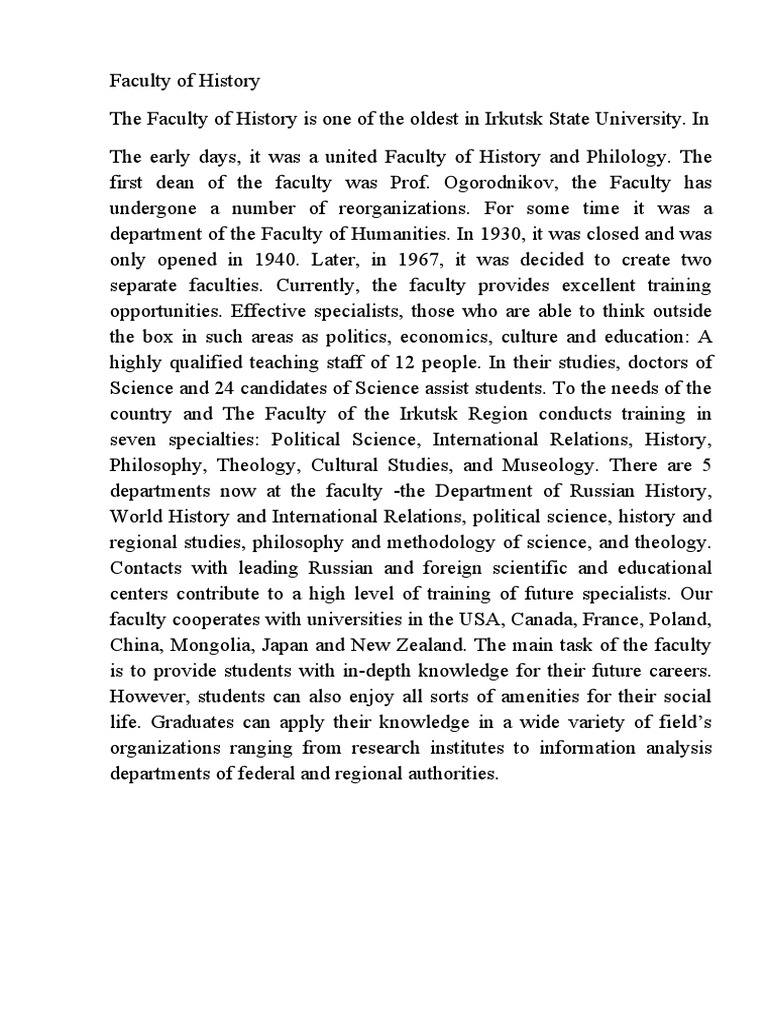 Faculty of History

The Faculty of History is one of the oldest in Irkutsk State University. In

The early days, it was a united Faculty of History and Philology. The first dean of the faculty was Prof. Ogorodnikov, the Faculty has undergone a number of reorganizations. For some time it was a department of the Faculty of Humanities. In 1930, it was closed and was only opened in 1940. Later, in 1967, it was decided to create two separate faculties. Currently, the faculty provides excellent training opportunities. Effective specialists, those who are able to think outside the box in such areas as politics, economics, culture and education: A highly qualified teaching staff of 12 people. In their studies, doctors of Science and 24 candidates of Science assist students. To the needs of the country and The Faculty of the Irkutsk Region conducts training in seven specialties: Political Science, International Relations, History, Philosophy, Theology, Cultural Studies, and Museology. There are 5 departments now at the faculty -the Department of Russian History, World History and International Relations, political science, history and regional studies, philosophy and methodology of science, and theology. Contacts with leading Russian and foreign scientific and educational centers contribute to a high level of training of future specialists. Our faculty cooperates with universities in the USA, Canada, France, Poland, China, Mongolia, Japan and New Zealand. The main task of the faculty is to provide students with in-depth knowledge for their future careers. However, students can also enjoy all sorts of amenities for their social life. Graduates can apply their knowledge in a wide variety of field's organizations ranging from research institutes to information analysis departments of federal and regional authorities.